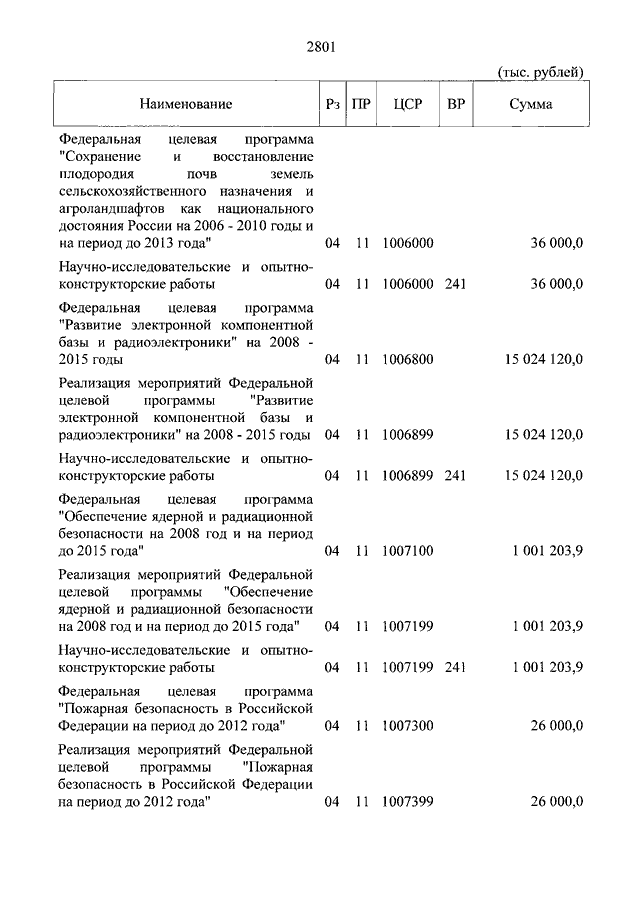 2801

(тыс. рублей)

| Наименование | Рз | ПР | ЦСР | ВР | Сумма |
|---|---|---|---|---|---|
| Федеральная целевая программа "Сохранение и восстановление плодородия почв земель сельскохозяйственного назначения и агроландшафтов как национального достояния России на 2006 - 2010 годы и на период до 2013 года" | 04 | 11 | 1006000 | | 36 000,0 |
| Научно-исследовательские и опытно-конструкторские работы | 04 | 11 | 1006000 | 241 | 36 000,0 |
| Федеральная целевая программа "Развитие электронной компонентной базы и радиоэлектроники" на 2008 - 2015 годы | 04 | 11 | 1006800 | | 15 024 120,0 |
| Реализация мероприятий Федеральной целевой программы "Развитие электронной компонентной базы и радиоэлектроники" на 2008 - 2015 годы | 04 | 11 | 1006899 | | 15 024 120,0 |
| Научно-исследовательские и опытно-конструкторские работы | 04 | 11 | 1006899 | 241 | 15 024 120,0 |
| Федеральная целевая программа "Обеспечение ядерной и радиационной безопасности на 2008 год и на период до 2015 года" | 04 | 11 | 1007100 | | 1 001 203,9 |
| Реализация мероприятий Федеральной целевой программы "Обеспечение ядерной и радиационной безопасности на 2008 год и на период до 2015 года" | 04 | 11 | 1007199 | | 1 001 203,9 |
| Научно-исследовательские и опытно-конструкторские работы | 04 | 11 | 1007199 | 241 | 1 001 203,9 |
| Федеральная целевая программа "Пожарная безопасность в Российской Федерации на период до 2012 года" | 04 | 11 | 1007300 | | 26 000,0 |
| Реализация мероприятий Федеральной целевой программы "Пожарная безопасность в Российской Федерации на период до 2012 года" | 04 | 11 | 1007399 | | 26 000,0 |